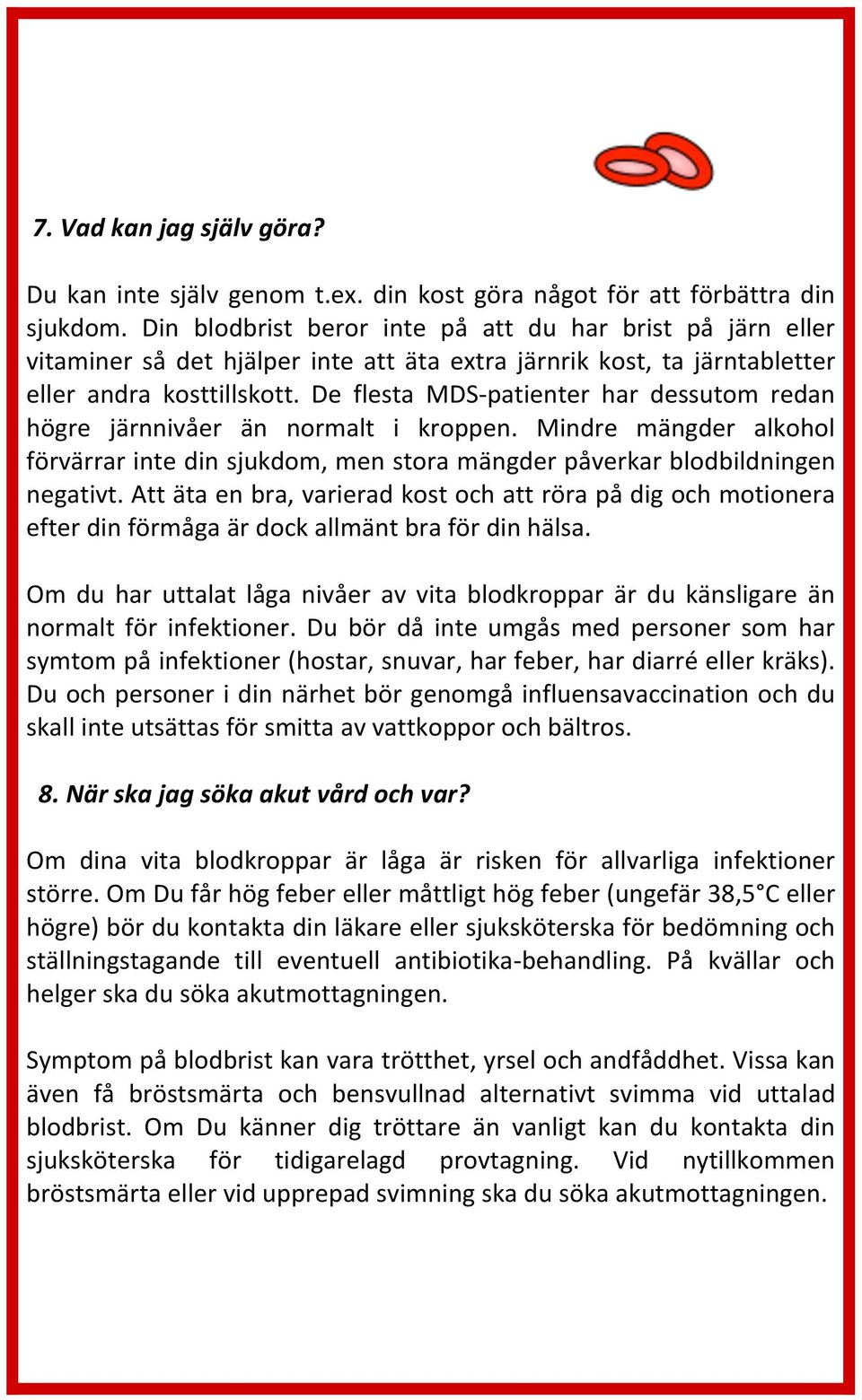 7. Vad kan jag själv göra?

Du kan inte själv genom t.ex. din kost göra något för att förbättra din sjukdom. Din blodbrist beror inte på att du har brist på järn eller vitaminer så det hjälper inte att äta extra järnrik kost, ta järntabletter eller andra kosttillskott. De flesta MDS-patienter har dessutom redan högre järnnivåer än normalt i kroppen. Mindre mängder alkohol förvärrar inte din sjukdom, men stora mängder påverkar blodbildningen negativt. Att äta en bra, varierad kost och att röra på dig och motionera efter din förmåga är dock allmänt bra för din hälsa.

Om du har uttalat låga nivåer av vita blodkroppar är du känsligare än normalt för infektioner. Du bör då inte umgås med personer som har symtom på infektioner (hostar, snuvar, har feber, har diarré eller kräks). Du och personer i din närhet bör genomgå influensavaccination och du skall inte utsättas för smitta av vattkoppor och bältros.

8. När ska jag söka akut vård och var?

Om dina vita blodkroppar är låga är risken för allvarliga infektioner större. Om Du får hög feber eller måttligt hög feber (ungefär 38,5°C eller högre) bör du kontakta din läkare eller sjuksköterska för bedömning och ställningstagande till eventuell antibiotika-behandling. På kvällar och helger ska du söka akutmottagningen.

Symptom på blodbrist kan vara trötthet, yrsel och andfåddhet. Vissa kan även få bröstsmärta och bensvullnad alternativt svimma vid uttalad blodbrist. Om Du känner dig tröttare än vanligt kan du kontakta din sjuksköterska för tidigarelagd provtagning. Vid nytillkommen bröstsmärta eller vid upprepad svimning ska du söka akutmottagningen.